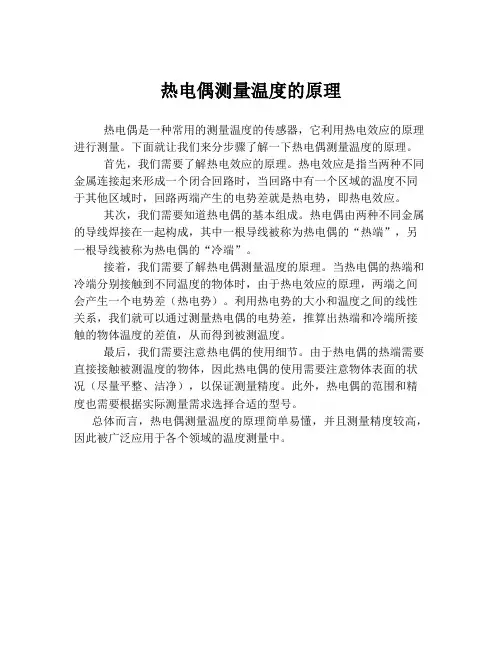 热电偶测量温度的原理

热电偶是一种常用的测量温度的传感器，它利用热电效应的原理进行测量。下面就让我们来分步骤了解一下热电偶测量温度的原理。

首先，我们需要了解热电效应的原理。热电效应是指当两种不同金属连接起来形成一个闭合回路时，当回路中有一个区域的温度不同于其他区域时，回路两端产生的电势差就是热电势，即热电效应。

其次，我们需要知道热电偶的基本组成。热电偶由两种不同金属的导线焊接在一起构成，其中一根导线被称为热电偶的“热端”，另一根导线被称为热电偶的“冷端”。

接着，我们需要了解热电偶测量温度的原理。当热电偶的热端和冷端分别接触到不同温度的物体时，由于热电效应的原理，两端之间会产生一个电势差（热电势）。利用热电势的大小和温度之间的线性关系，我们就可以通过测量热电偶的电势差，推算出热端和冷端所接触的物体温度的差值，从而得到被测温度。

最后，我们需要注意热电偶的使用细节。由于热电偶的热端需要直接接触被测温度的物体，因此热电偶的使用需要注意物体表面的状况（尽量平整、洁净），以保证测量精度。此外，热电偶的范围和精度也需要根据实际测量需求选择合适的型号。

总体而言，热电偶测量温度的原理简单易懂，并且测量精度较高，因此被广泛应用于各个领域的温度测量中。